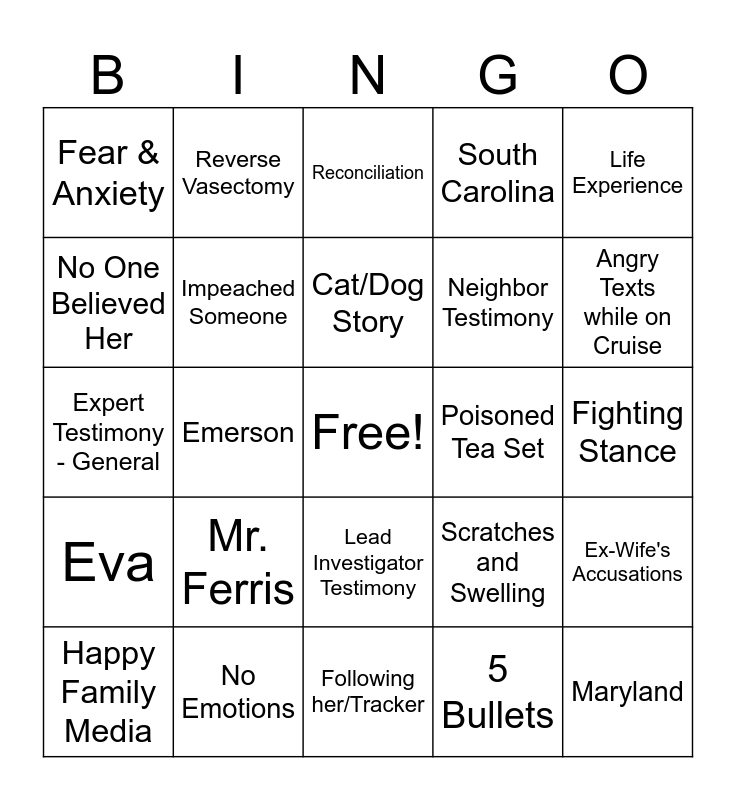 | B | I | N | G | O |
|---|---|---|---|---|
| Fear & Anxiety | Reverse Vasectomy | Reconciliation | South Carolina | Life Experience |
| No One Believed Her | Impeached Someone | Cat/Dog Story | Neighbor Testimony | Angry Texts while on Cruise |
| Expert Testimony - General | Emerson | Free! | Poisoned Tea Set | Fighting Stance |
| Eva | Mr. Ferris | Lead Investigator Testimony | Scratches and Swelling | Ex-Wife's Accusations |
| Happy Family Media | No Emotions | Following her/Tracker | 5 Bullets | Maryland |